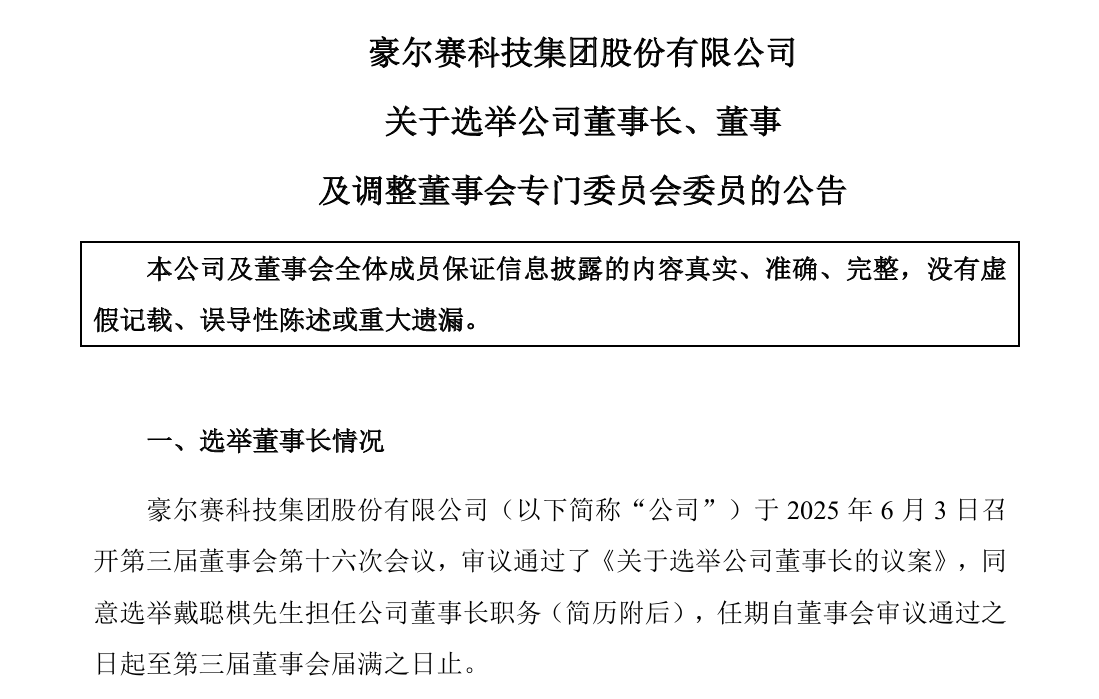 豪尔赛科技集团股份有限公司

关于选举公司董事长、董事

及调整董事会专门委员会委员的公告

本公司及董事会全体成员保证信息披露的内容真实、准确、完整，没有虚假记载、误导性陈述或重大遗漏。

一、选举董事长情况

豪尔赛科技集团股份有限公司（以下简称“公司”）于 2025 年 6 月 3 日召开第三届董事会第十六次会议，审议通过了《关于选举公司董事长的议案》，同意选举戴聪棋先生担任公司董事长职务（简历附后），任期自董事会审议通过之日起至第三届董事会届满之日止。